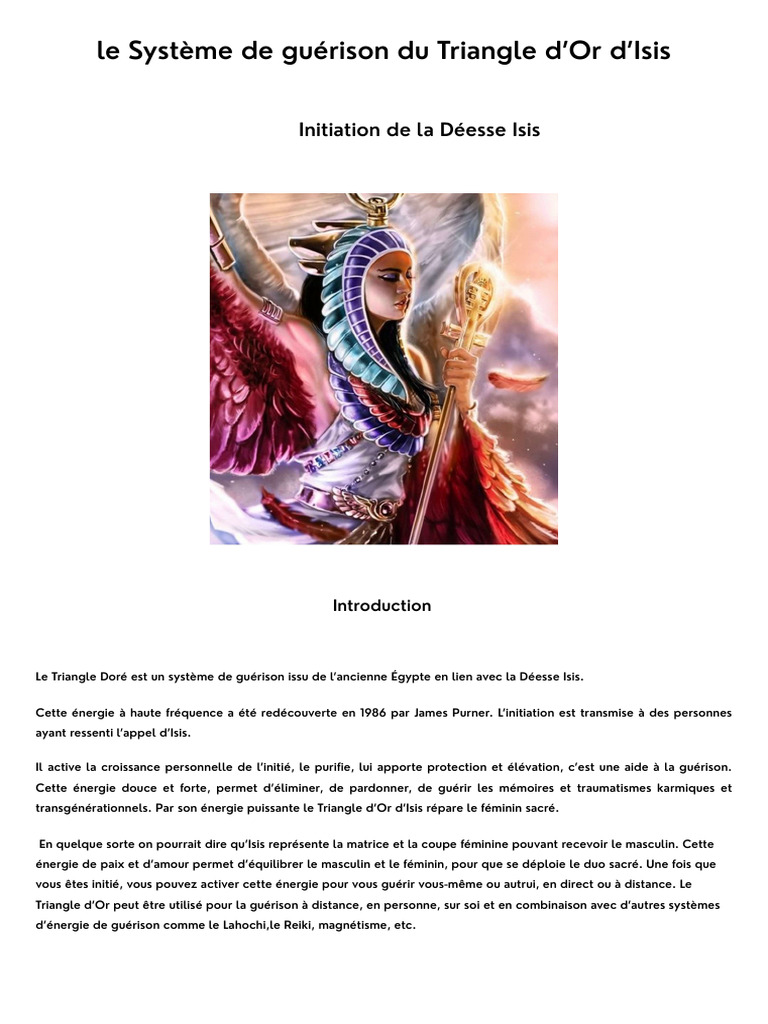 le Système de guérison du Triangle d'Or d'Isis

Initiation de la Déesse Isis

Introduction

Le Triangle Doré est un système de guérison issu de l'ancienne Égypte en lien avec la Déesse Isis.

Cette énergie à haute fréquence a été redécouverte en 1986 par James Purner. L'initiation est transmise à des personnes ayant ressenti l'appel d'Isis.

Il active la croissance personnelle de l'initié, le purifie, lui apporte protection et élévation, c'est une aide à la guérison. Cette énergie douce et forte, permet d'éliminer, de pardonner, de guérir les mémoires et traumatismes karmiques et transgénérationnels. Par son énergie puissante le Triangle d'Or d'Isis répare le féminin sacré.

En quelque sorte on pourrait dire qu'Isis représente la matrice et la coupe féminine pouvant recevoir le masculin. Cette énergie de paix et d'amour permet d'équilibrer le masculin et le féminin, pour que se déploie le duo sacré. Une fois que vous êtes initié, vous pouvez activer cette énergie pour vous guérir vous-même ou autrui, en direct ou à distance. Le Triangle d'Or peut être utilisé pour la guérison à distance, en personne, sur soi et en combinaison avec d'autres systèmes d'énergie de guérison comme le Lahochi,le Reiki, magnétisme, etc.